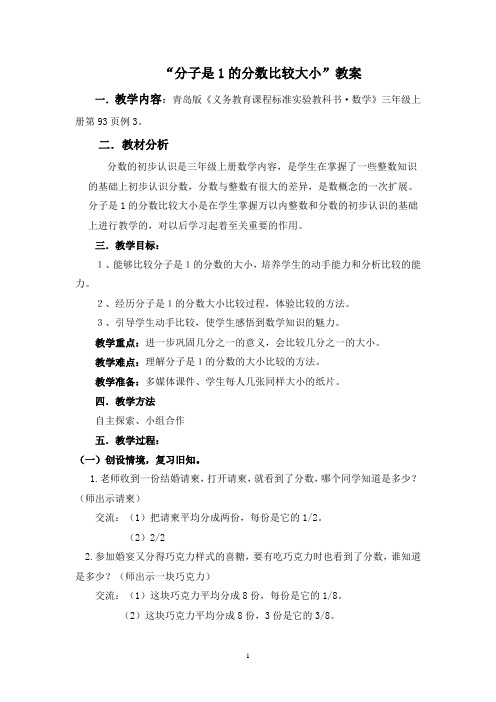 “分子是1的分数比较大小”教案

一．教学内容：青岛版《义务教育课程标准实验教科书·数学》三年级上册第93页例3。

二．教材分析

分数的初步认识是三年级上册数学内容，是学生在掌握了一些整数知识的基础上初步认识分数，分数与整数有很大的差异，是数概念的一次扩展。分子是1的分数比较大小是在学生掌握万以内整数和分数的初步认识的基础上进行教学的，对以后学习起着至关重要的作用。

三．教学目标：

1、能够比较分子是1的分数的大小，培养学生的动手能力和分析比较的能力。

2、经历分子是1的分数大小比较过程，体验比较的方法。

3、引导学生动手比较，使学生感悟到数学知识的魅力。

教学重点：进一步巩固几分之一的意义，会比较几分之一的大小。

教学难点：理解分子是1的分数的大小比较的方法。

教学准备：多媒体课件、学生每人几张同样大小的纸片。

四．教学方法

自主探索、小组合作

五．教学过程：

（一）创设情境，复习旧知。

1.老师收到一份结婚请柬，打开请柬，就看到了分数，哪个同学知道是多少？（师出示请柬）

交流：（1）把请柬平均分成两份，每份是它的1/2。

（2）2/2

2.参加婚宴又分得巧克力样式的喜糖，要有吃巧克力时也看到了分数，谁知道是多少？（师出示一块巧克力）

交流：（1）这块巧克力平均分成8份，每份是它的1/8。

（2）这块巧克力平均分成8份，3份是它的3/8。

1